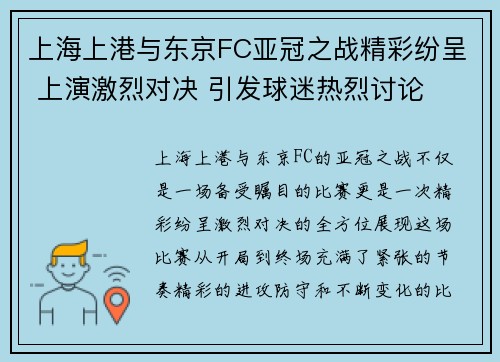 上海上港与东京FC亚冠之战精彩纷呈 上演激烈对决 引发球迷热烈讨论

上海上港与东京FC的亚冠之战不仅是一场备受瞩目的比赛更是一次精彩纷呈激烈对决的全方位展现这场比赛从开局到终场充满了紧张的节奏精彩的进攻防守和不断变化的比